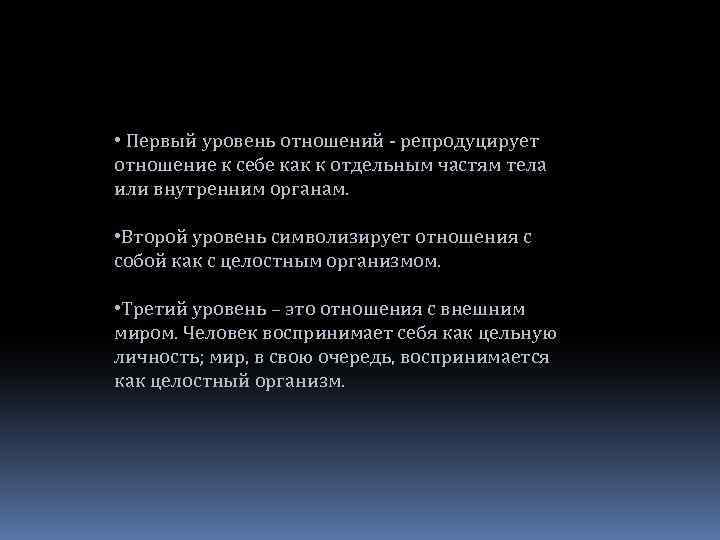 • Первый уровень отношений - репродуцирует отношение к себе как к отдельным частям тела или внутренним органам.

•Второй уровень символизирует отношения с собой как с целостным организмом.

•Третий уровень – это отношения с внешним миром. Человек воспринимает себя как цельную личность; мир, в свою очередь, воспринимается как целостный организм.